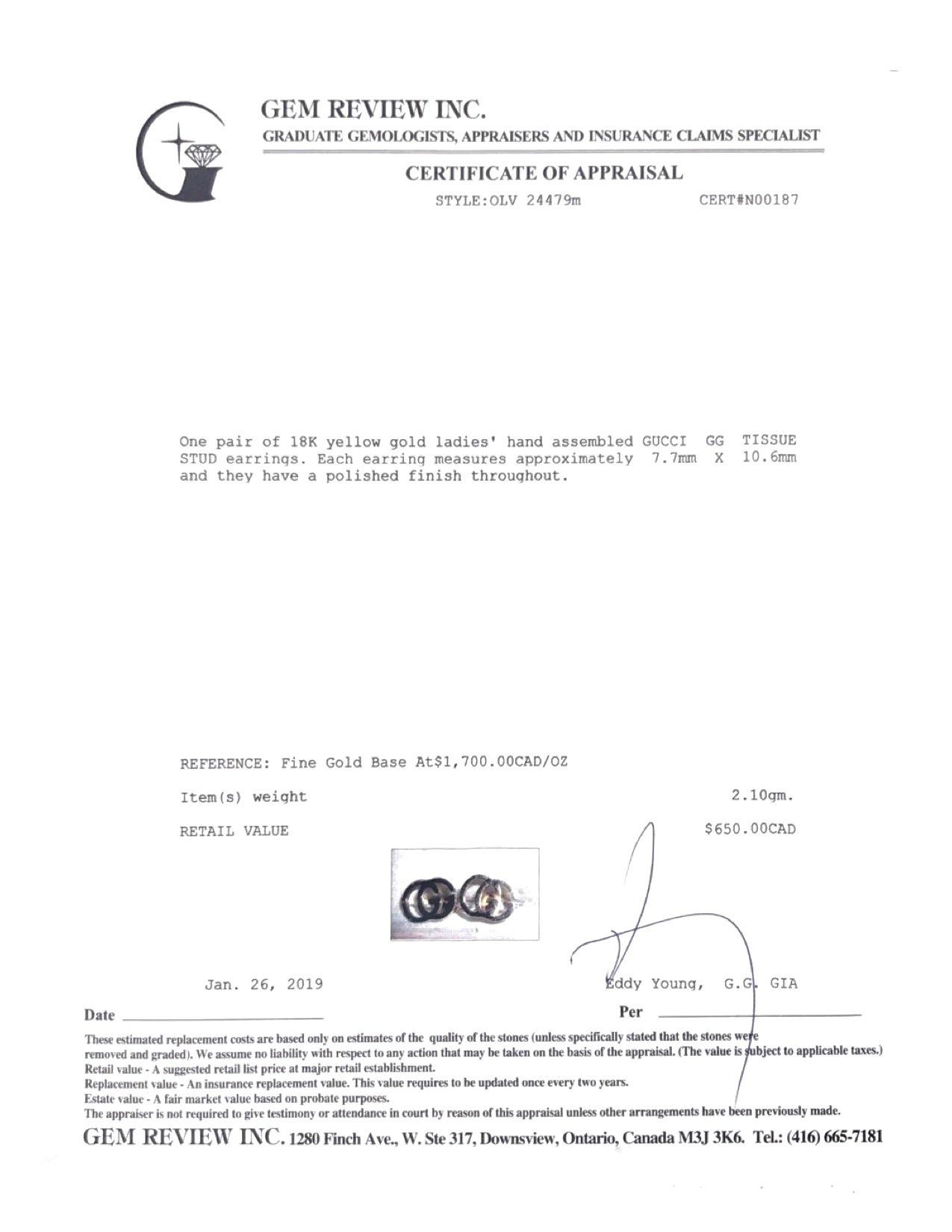 GEM REVIEW INC.
GRADUATE GEMOLOGISTS, APPRAISERS AND INSURANCE CLAIMS SPECIALIST

CERTIFICATE OF APPRAISAL

STYLE:OLV 24479m CERT#N00187

One pair of 18K yellow gold ladies' hand assembled GUCCI GG TISSUE STUD earrings. Each earring measures approximately 7.7mm X 10.6mm and they have a polished finish throughout.

REFERENCE: Fine Gold Base At$1,700.00CAD/OZ

Item(s) weight 2.10gm.

RETAIL VALUE $650.00CAD

Jan. 26, 2019

Eddy Young, G.G. GIA

Date

Per

These estimated replacement costs are based only on estimates of the quality of the stones (unless specifically stated that the stones were removed and graded). We assume no liability with respect to any action that may be taken on the basis of the appraisal. (The value is subject to applicable taxes.)
Retail value - A suggested retail list price at major retail establishment.
Replacement value - An insurance replacement value. This value requires to be updated once every two years.
Estate value - A fair market value based on probate purposes.
The appraiser is not required to give testimony or attendance in court by reason of this appraisal unless other arrangements have been previously made.

GEM REVIEW INC. 1280 Finch Ave., W. Ste 317, Downsview, Ontario, Canada M3J 3K6. Tel.: (416) 665-7181